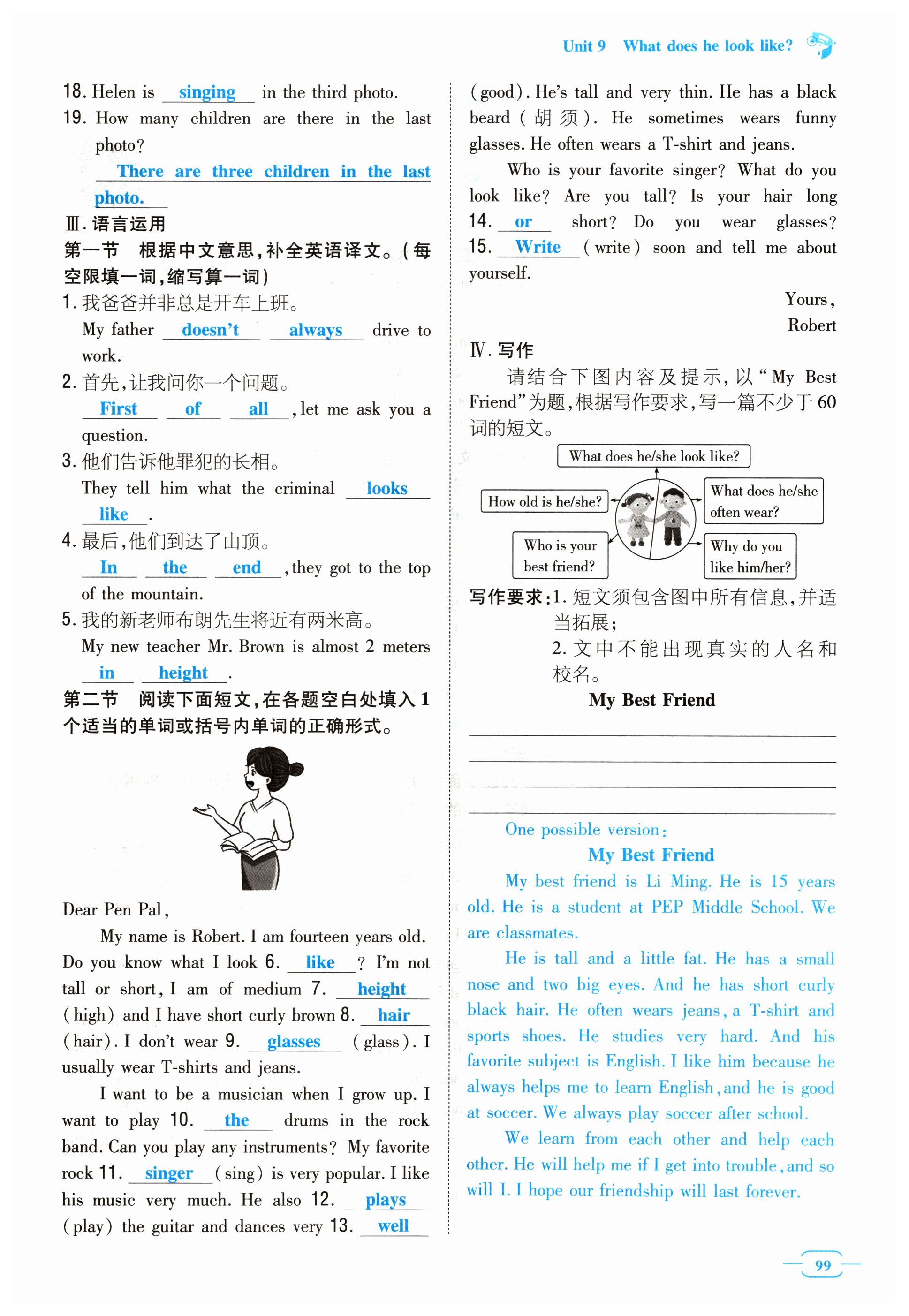 Unit 9 What does he look like?

18. Helen is singing in the third photo.
19. How many children are there in the last photo?
There are three children in the last photo.

Ⅲ. 语言运用
第一节 根据中文意思，补全英语译文。(每空限填一词，缩写算一词)
1. 我爸爸并非总是开车上班。
My father doesn't always drive to work.
2. 首先，让我问你一个问题。
First of all, let me ask you a question.
3. 他们告诉他罪犯的长相。
They tell him what the criminal looks like.
4. 最后，他们到达了山顶。
In the end, they got to the top of the mountain.
5. 我的新老师布朗先生将近有两米高。
My new teacher Mr. Brown is almost 2 meters in height.
第二节 阅读下面短文，在各题空白处填入1个适当的单词或括号内单词的正确形式。

Dear Pen Pal,
My name is Robert. I am fourteen years old. Do you know what I look 6. like? I'm not tall or short, I am of medium 7. height (high) and I have short curly brown 8. hair (hair). I don't wear 9. glasses (glass). I usually wear T-shirts and jeans.
I want to be a musician when I grow up. I want to play 10. the drums in the rock band. Can you play any instruments? My favorite rock 11. singer (sing) is very popular. I like his music very much. He also 12. plays (play) the guitar and dances very 13. well (good). He's tall and very thin. He has a black beard (胡须). He sometimes wears funny glasses. He often wears a T-shirt and jeans.
Who is your favorite singer? What do you look like? Are you tall? Is your hair long 14. or short? Do you wear glasses? 15. Write (write) soon and tell me about yourself.
Yours,
Robert

Ⅳ. 写作
请结合下图内容及提示，以"My Best Friend"为题，根据写作要求，写一篇不少于60词的短文。

What does he/she look like?
How old is he/she?
What does he/she often wear?
Who is your best friend?
Why do you like him/her?

写作要求：1. 短文须包含图中所有信息，并适当拓展；
2. 文中不能出现真实的人名和校名。

My Best Friend

One possible version:
My Best Friend
My best friend is Li Ming. He is 15 years old. He is a student at PEP Middle School. We are classmates.
He is tall and a little fat. He has a small nose and two big eyes. And he has short curly black hair. He often wears jeans, a T-shirt and sports shoes. He studies very hard. And his favorite subject is English. I like him because he always helps me to learn English, and he is good at soccer. We always play soccer after school.
We learn from each other and help each other. He will help me if I get into trouble, and so will I. I hope our friendship will last forever.

99